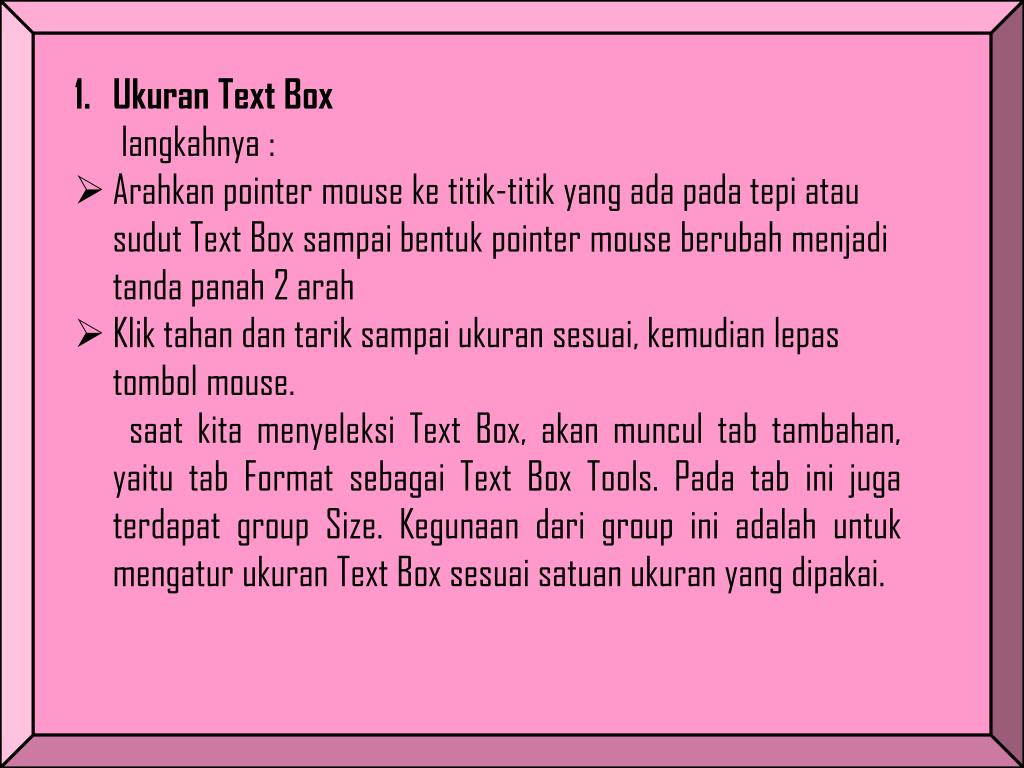 1. Ukuran Text Box

langkahnya :

➢ Arahkan pointer mouse ke titik-titik yang ada pada tepi atau sudut Text Box sampai bentuk pointer mouse berubah menjadi tanda panah 2 arah

➢ Klik tahan dan tarik sampai ukuran sesuai, kemudian lepas tombol mouse.

saat kita menyeleksi Text Box, akan muncul tab tambahan, yaitu tab Format sebagai Text Box Tools. Pada tab ini juga terdapat group Size. Kegunaan dari group ini adalah untuk mengatur ukuran Text Box sesuai satuan ukuran yang dipakai.